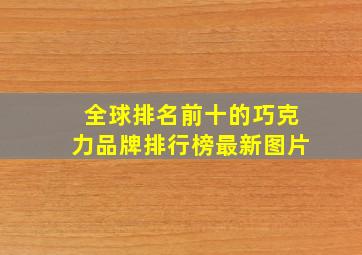 全球排名前十的巧克力品牌排行榜最新图片